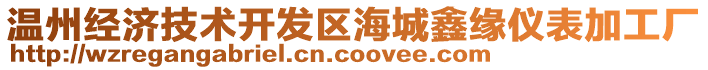 温州经济技术开发区海城鑫缘仪表加工厂
http://wzregangabriel.cn.coovee.com